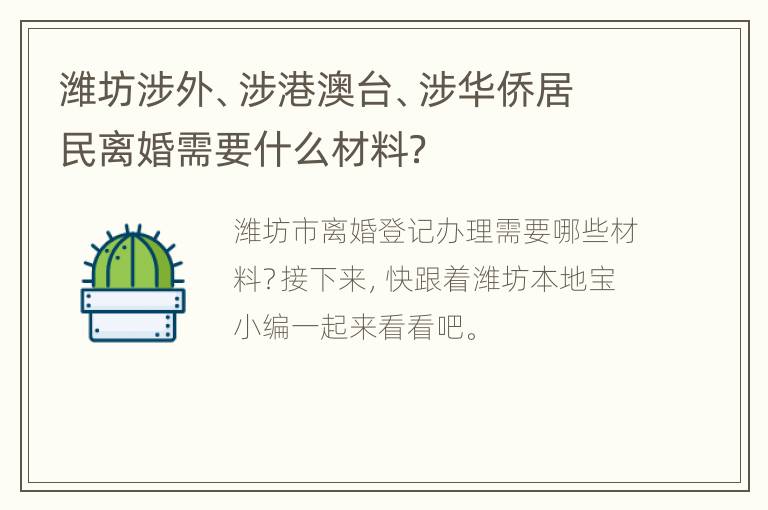 潍坊涉外、涉港澳台、涉华侨居民离婚需要什么材料?

潍坊市离婚登记办理需要哪些材料? 接下来, 快跟着潍坊本地宝小编一起来看看吧。